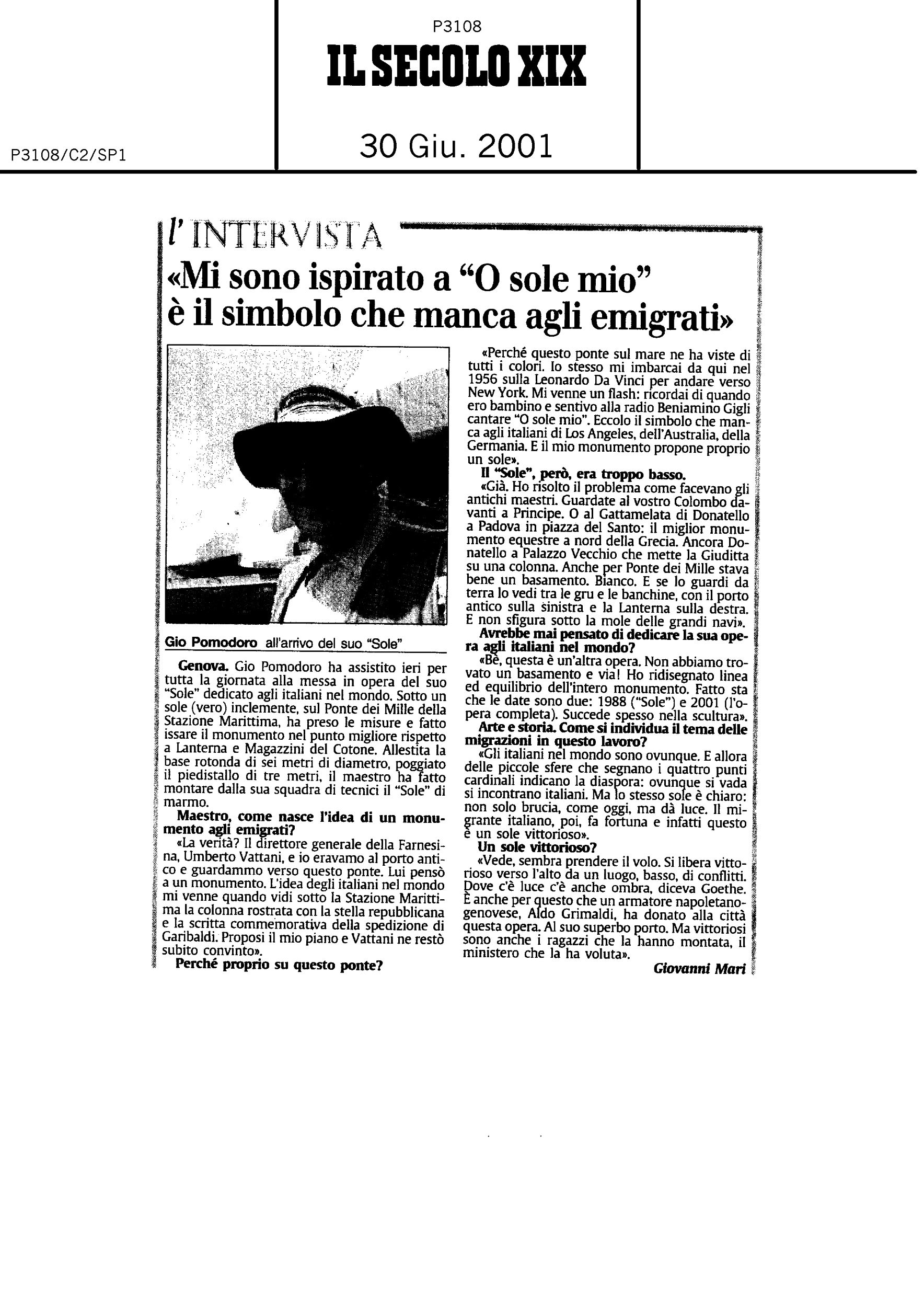 P3108

IL SECOLO XIX

P3108/C2/SP1

30 Giu. 2001

l'INTERVISTA

«Mi sono ispirato a "O sole mio" è il simbolo che manca agli emigrati»

Gio Pomodoro all'arrivo del suo "Sole"

Genova. Gio Pomodoro ha assistito ieri per tutta la giornata alla messa in opera del suo "Sole" dedicato agli italiani nel mondo. Sotto un sole (vero) inclemente, sul Ponte dei Mille della Stazione Marittima, ha preso le misure e fatto issare il monumento nel punto migliore rispetto a Lanterna e Magazzini del Cotone. Allestita la base rotonda di sei metri di diametro, poggiato il piedistallo di tre metri, il maestro ha fatto montare dalla sua squadra di tecnici il "Sole" di marmo.

Maestro, come nasce l'idea di un monumento agli emigrati?

«La verità? Il direttore generale della Farnesina, Umberto Vattani, e io eravamo al porto antico e guardammo verso questo ponte. Lui pensò a un monumento. L'idea degli italiani nel mondo mi venne quando vidi sotto la Stazione Marittima la colonna rostrata con la stella repubblicana e la scritta commemorativa della spedizione di Garibaldi. Proposi il mio piano e Vattani ne restò subito convinto».

Perché proprio su questo ponte?

«Perché questo ponte sul mare ne ha viste di tutti i colori. Io stesso mi imbarcai da qui nel 1956 sulla Leonardo Da Vinci per andare verso New York. Mi venne un flash: ricordai di quando ero bambino e sentivo alla radio Beniamino Gigli cantare "O sole mio". Eccolo il simbolo che manca agli italiani di Los Angeles, dell'Australia, della Germania. E il mio monumento propone proprio un sole».

Il "Sole", però, era troppo basso.

«Già. Ho risolto il problema come facevano gli antichi maestri. Guardate al vostro Colombo davanti a Principe. O al Gattamelata di Donatello a Padova in piazza del Santo: il miglior monumento equestre a nord della Grecia. Ancora Donatello a Palazzo Vecchio che mette la Giuditta su una colonna. Anche per Ponte dei Mille stava bene un basamento. Bianco. E se lo guardi da terra lo vedi tra le gru e le banchine, con il porto antico sulla sinistra e la Lanterna sulla destra. E non sfigura sotto la mole delle grandi navi».

Avrebbe mai pensato di dedicare la sua opera agli italiani nel mondo?

«Bè, questa è un'altra opera. Non abbiamo trovato un basamento e via! Ho ridisegnato linea ed equilibrio dell'intero monumento. Fatto sta che le date sono due: 1988 ("Sole") e 2001 (l'opera completa). Succede spesso nella scultura».

Arte e storia. Come si individua il tema delle migrazioni in questo lavoro?

«Gli italiani nel mondo sono ovunque. E allora delle piccole sfere che segnano i quattro punti cardinali indicano la diaspora: ovunque si vada si incontrano italiani. Ma lo stesso sole è chiaro: non solo brucia, come oggi, ma dà luce. Il migrante italiano, poi, fa fortuna e infatti questo è un sole vittorioso».

Un sole vittorioso?

«Vede, sembra prendere il volo. Si libera vittorioso verso l'alto da un luogo, basso, di conflitti. Dove c'è luce c'è anche ombra, diceva Goethe. È anche per questo che un armatore napoletano-genovese, Aldo Grimaldi, ha donato alla città questa opera. Al suo superbo porto. Ma vittoriosi sono anche i ragazzi che la hanno montata, il ministero che la ha voluta».

Giovanni Mari